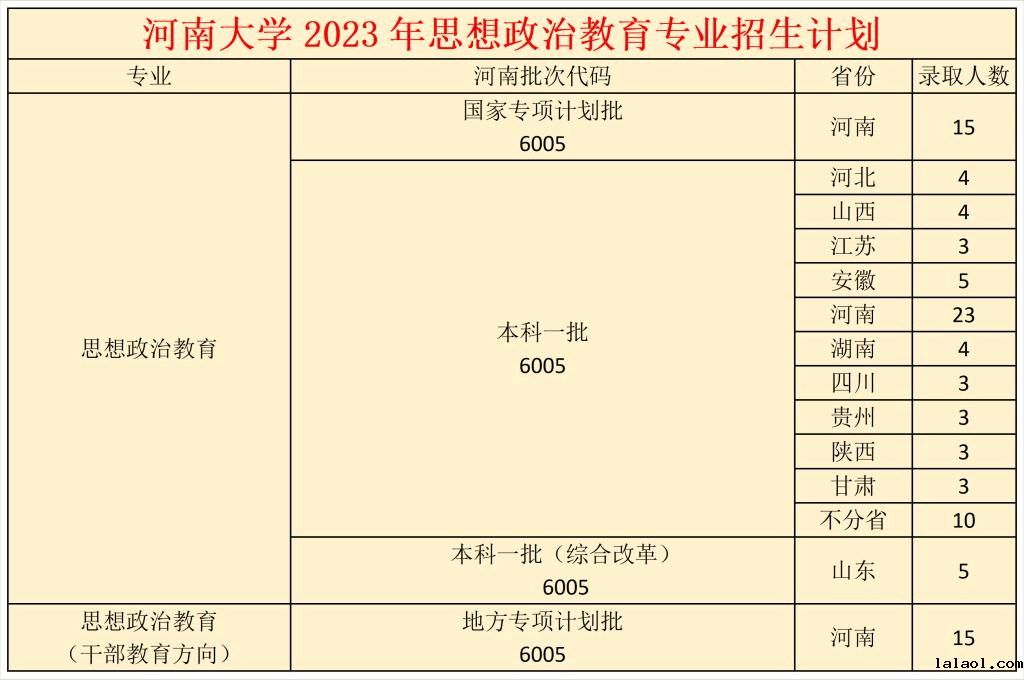 河南大学2023年思想政治教育专业招生计划

| 专业 | 河南批次代码 | 省份 | 录取人数 |
|---|---|---|---|
| 思想政治教育 | 国家专项计划批 6005 | 河南 | 15 |
| | 本科一批 6005 | 河北 | 4 |
| | | 山西 | 4 |
| | | 江苏 | 3 |
| | | 安徽 | 5 |
| | | 河南 | 23 |
| | | 湖南 | 4 |
| | | 四川 | 3 |
| | | 贵州 | 3 |
| | | 陕西 | 3 |
| | | 甘肃 | 3 |
| | | 不分省 | 10 |
| | 本科一批（综合改革） 6005 | 山东 | 5 |
| 思想政治教育（干部教育方向） | 地方专项计划批 6005 | 河南 | 15 |

lalaol.com